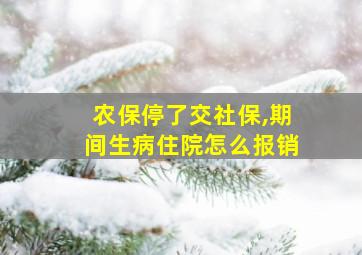 农保停了交社保,期间生病住院怎么报销